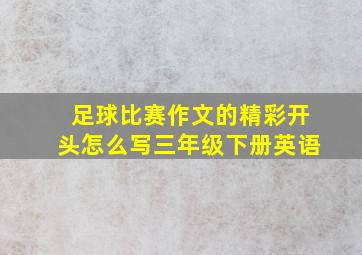 足球比赛作文的精彩开头怎么写三年级下册英语